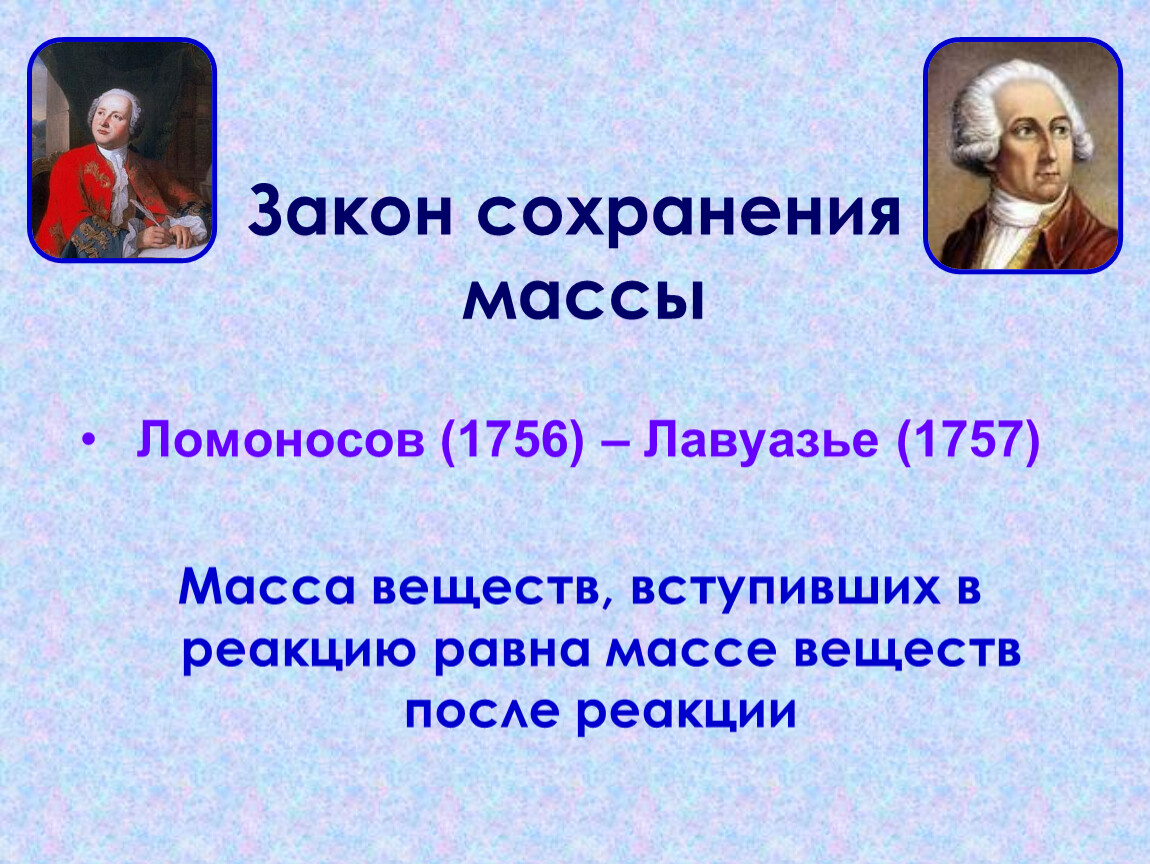 Закон сохранения массы

• Ломоносов (1756) – Лавуазье (1757)

Масса веществ, вступивших в реакцию равна массе веществ после реакции